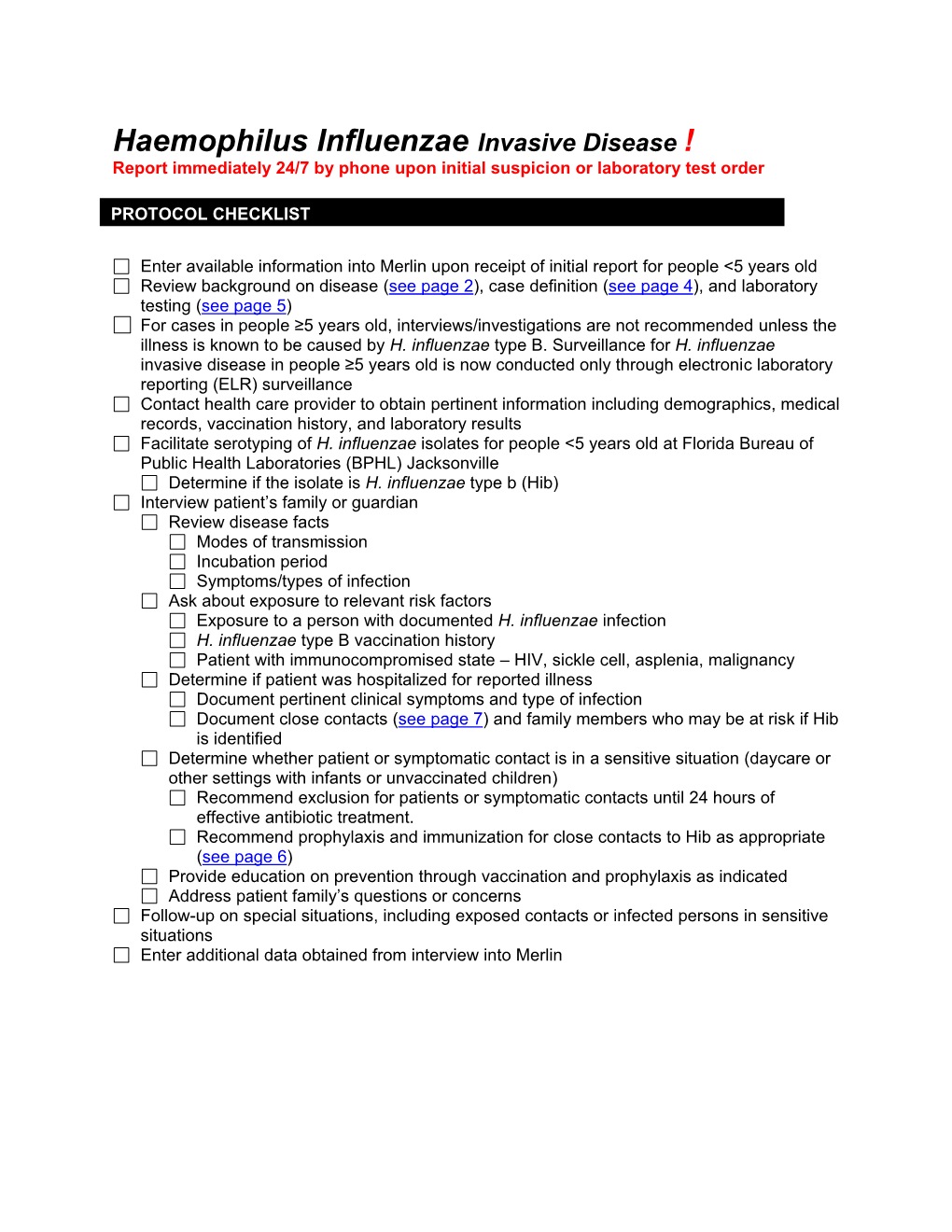 Haemophilus Influenzae Invasive Disease !
Report immediately 24/7 by phone upon initial suspicion or laboratory test order

PROTOCOL CHECKLIST

☐ Enter available information into Merlin upon receipt of initial report for people <5 years old
☐ Review background on disease (see page 2), case definition (see page 4), and laboratory testing (see page 5)
☐ For cases in people ≥5 years old, interviews/investigations are not recommended unless the illness is known to be caused by H. influenzae type B. Surveillance for H. influenzae invasive disease in people ≥5 years old is now conducted only through electronic laboratory reporting (ELR) surveillance
☐ Contact health care provider to obtain pertinent information including demographics, medical records, vaccination history, and laboratory results
☐ Facilitate serotyping of H. influenzae isolates for people <5 years old at Florida Bureau of Public Health Laboratories (BPHL) Jacksonville
☐ Determine if the isolate is H. influenzae type b (Hib)
☐ Interview patient's family or guardian
☐ Review disease facts
☐ Modes of transmission
☐ Incubation period
☐ Symptoms/types of infection
☐ Ask about exposure to relevant risk factors
☐ Exposure to a person with documented H. influenzae infection
☐ H. influenzae type B vaccination history
☐ Patient with immunocompromised state – HIV, sickle cell, asplenia, malignancy
☐ Determine if patient was hospitalized for reported illness
☐ Document pertinent clinical symptoms and type of infection
☐ Document close contacts (see page 7) and family members who may be at risk if Hib is identified
☐ Determine whether patient or symptomatic contact is in a sensitive situation (daycare or other settings with infants or unvaccinated children)
☐ Recommend exclusion for patients or symptomatic contacts until 24 hours of effective antibiotic treatment.
☐ Recommend prophylaxis and immunization for close contacts to Hib as appropriate (see page 6)
☐ Provide education on prevention through vaccination and prophylaxis as indicated
☐ Address patient family's questions or concerns
☐ Follow-up on special situations, including exposed contacts or infected persons in sensitive situations
☐ Enter additional data obtained from interview into Merlin